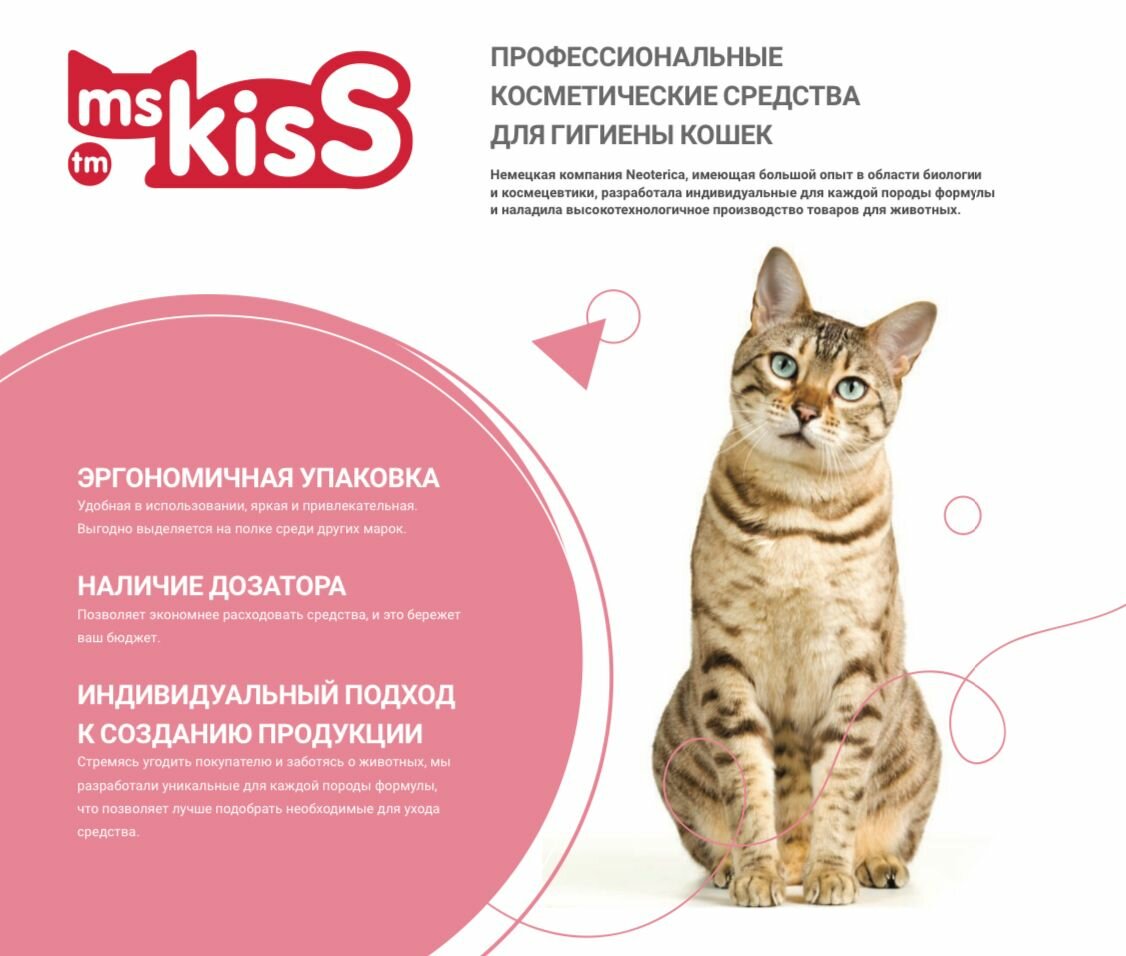 ms kisS
tm

ПРОФЕССИОНАЛЬНЫЕ КОСМЕТИЧЕСКИЕ СРЕДСТВА ДЛЯ ГИГИЕНЫ КОШЕК

Немецкая компания Neoterica, имеющая большой опыт в области биологии и космецевтики, разработала индивидуальные для каждой породы формулы и наладила высокотехнологичное производство товаров для животных.

ЭРГОНОМИЧНАЯ УПАКОВКА
Удобная в использовании, яркая и привлекательная. Выгодно выделяется на полке среди других марок.

НАЛИЧИЕ ДОЗАТОРА
Позволяет экономнее расходовать средства, и это бережет ваш бюджет.

ИНДИВИДУАЛЬНЫЙ ПОДХОД К СОЗДАНИЮ ПРОДУКЦИИ
Стремясь угодить покупателю и заботясь о животных, мы разработали уникальные для каждой породы формулы, что позволяет лучше подобрать необходимые для ухода средства.